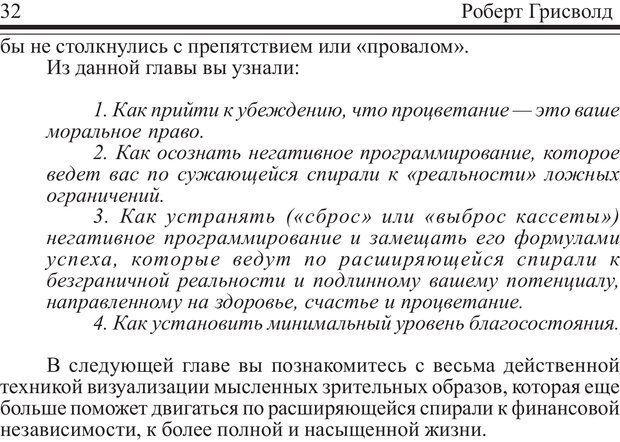 32 Роберт Грисволд

бы не столкнулись с препятствием или «провалом».

Из данной главы вы узнали:

1. Как прийти к убеждению, что процветание — это ваше моральное право.

2. Как осознать негативное программирование, которое ведет вас по сужающейся спирали к «реальности» ложных ограничений.

3. Как устранять («сброс» или «выброс кассеты») негативное программирование и замещать его формулами успеха, которые ведут по расширяющейся спирали к безграничной реальности и подлинному вашему потенциалу, направленному на здоровье, счастье и процветание.

4. Как установить минимальный уровень благосостояния.

В следующей главе вы познакомитесь с весьма действенной техникой визуализации мысленных зрительных образов, которая еще больше поможет двигаться по расширяющейся спирали к финансовой независимости, к более полной и насыщенной жизни.